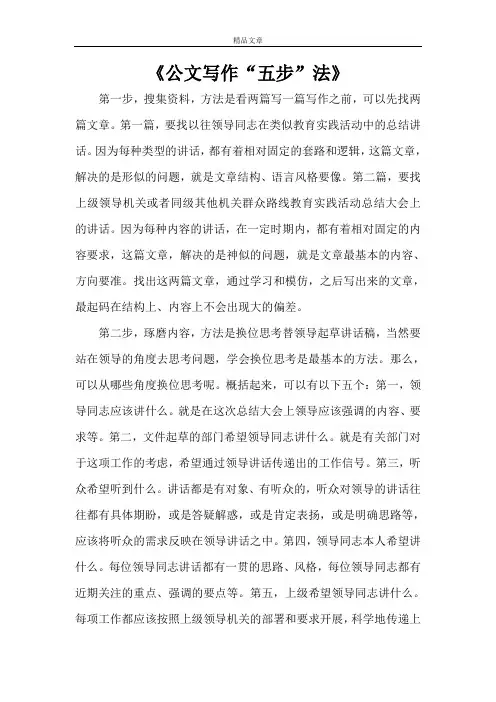 精品文章

《公文写作“五步”法》

第一步，搜集资料，方法是看两篇写一篇写作之前，可以先找两篇文章。第一篇，要找以往领导同志在类似教育实践活动中的总结讲话。因为每种类型的讲话，都有着相对固定的套路和逻辑，这篇文章，解决的是形似的问题，就是文章结构、语言风格要像。第二篇，要找上级领导机关或者同级其他机关群众路线教育实践活动总结大会上的讲话。因为每种内容的讲话，在一定时期内，都有着相对固定的内容要求，这篇文章，解决的是神似的问题，就是文章最基本的内容、方向要准。找出这两篇文章，通过学习和模仿，之后写出来的文章，最起码在结构上、内容上不会出现大的偏差。

第二步，琢磨内容，方法是换位思考替领导起草讲话稿，当然要站在领导的角度去思考问题，学会换位思考是最基本的方法。那么，可以从哪些角度换位思考呢。概括起来，可以有以下五个：第一，领导同志应该讲什么。就是在这次总结大会上领导应该强调的内容、要求等。第二，文件起草的部门希望领导同志讲什么。就是有关部门对于这项工作的考虑，希望通过领导讲话传递出的工作信号。第三，听众希望听到什么。讲话都是有对象、有听众的，听众对领导的讲话往往都有具体期盼，或是答疑解惑，或是肯定表扬，或是明确思路等，应该将听众的需求反映在领导讲话之中。第四，领导同志本人希望讲什么。每位领导同志讲话都有一贯的思路、风格，每位领导同志都有近期关注的重点、强调的要点等。第五，上级希望领导同志讲什么。每项工作都应该按照上级领导机关的部署和要求开展，科学地传递上